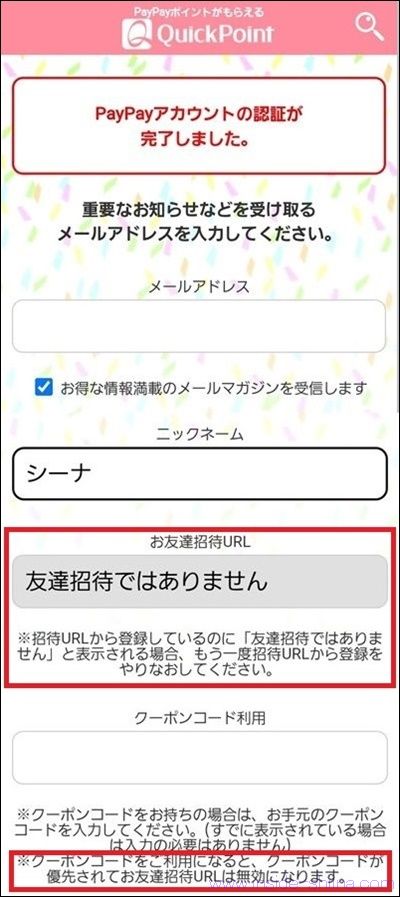 PayPayポイントがもらえる
QuickPoint

PayPayアカウントの認証が完了しました。

重要なお知らせなどを受け取るメールアドレスを入力してください。

メールアドレス

お得な情報満載のメールマガジンを受信します

ニックネーム

シーナ

お友達招待URL

友達招待ではありません

※招待URLから登録しているのに「友達招待ではありません」と表示される場合、もう一度招待URLから登録をやりなおしてください。

クーポンコード利用

※クーポンコードをお持ちの場合は、お手元のクーポンコードを入力してください。(すでに表示されている場合は入力の必要はありません)
※クーポンコードをご利用になると、クーポンコードが優先されてお友達招待URLは無効になります。